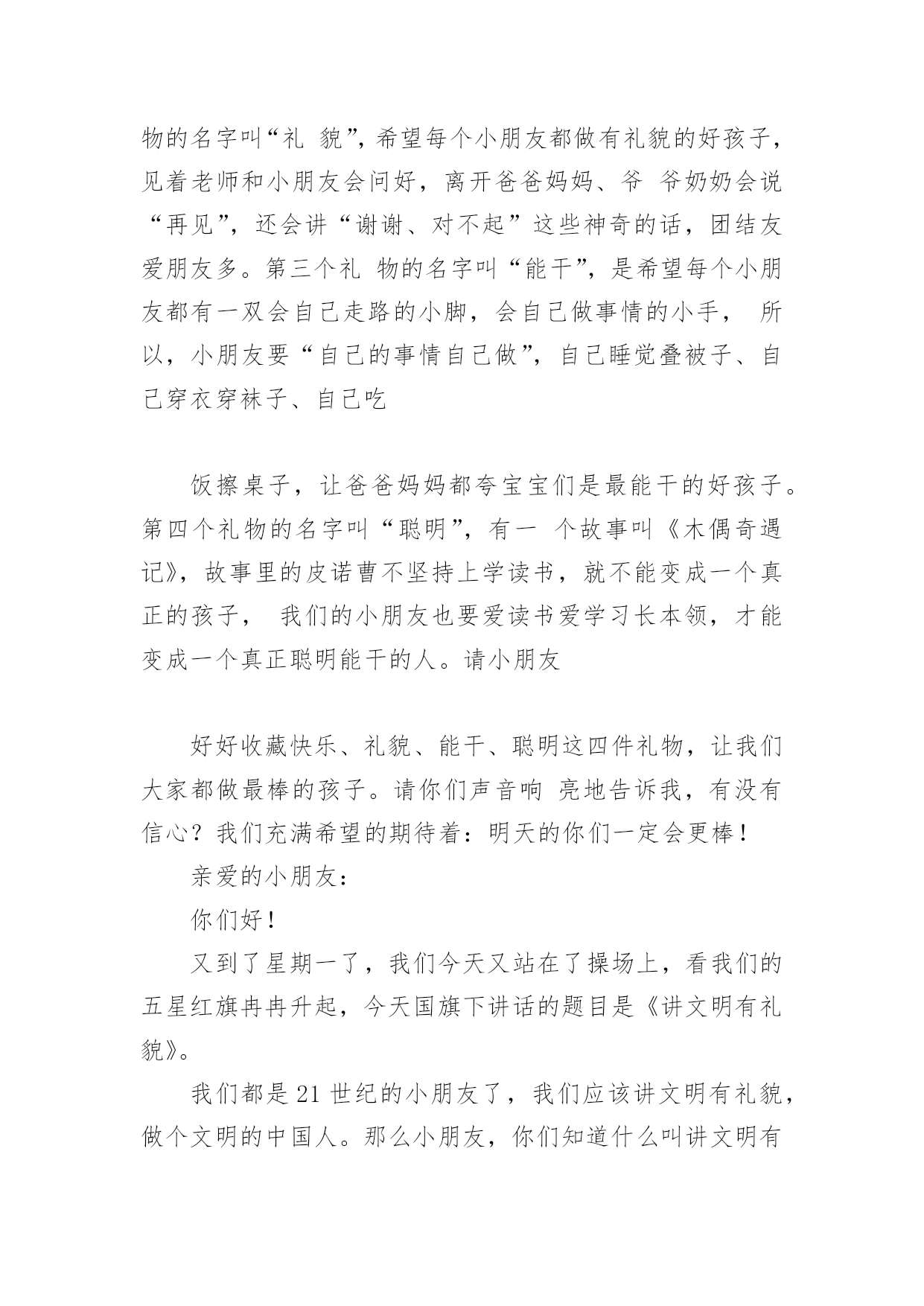 物的名字叫“礼 貌”，希望每个小朋友都做有礼貌的好孩子，见着老师和小朋友会问好，离开爸爸妈妈、爷 爷奶奶会说“再见”，还会讲“谢谢、对不起”这些神奇的话，团结友爱朋友多。第三个礼 物的名字叫“能干”，是希望每个小朋友都有一双会自己走路的小脚，会自己做事情的小手， 所以，小朋友要“自己的事情自己做”，自己睡觉叠被子、自己穿衣穿袜子、自己吃

饭擦桌子，让爸爸妈妈都夸宝宝们是最能干的好孩子。第四个礼物的名字叫“聪明”，有一 个故事叫《木偶奇遇记》，故事里的皮诺曹不坚持上学读书，就不能变成一个真正的孩子， 我们的小朋友也要爱读书爱学习长本领，才能变成一个真正聪明能干的人。请小朋友

好好收藏快乐、礼貌、能干、聪明这四件礼物，让我们大家都做最棒的孩子。请你们声音响 亮地告诉我，有没有信心？我们充满希望的期待着：明天的你们一定会更棒！

亲爱的小朋友：

你们好！

又到了星期一了，我们今天又站在了操场上，看我们的五星红旗冉冉升起，今天国旗下讲话的题目是《讲文明有礼貌》。

我们都是 21 世纪的小朋友了，我们应该讲文明有礼貌，做个文明的中国人。那么小朋友，你们知道什么叫讲文明有